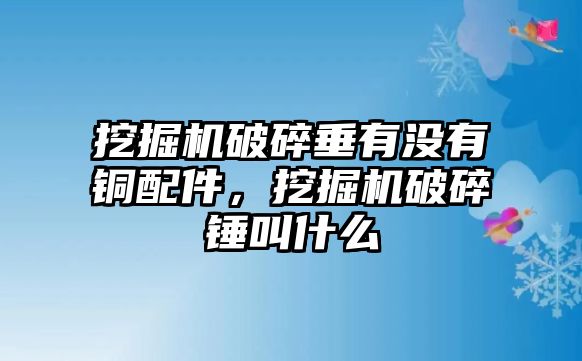 挖掘机破碎垂有没有铜配件，挖掘机破碎锤叫什么